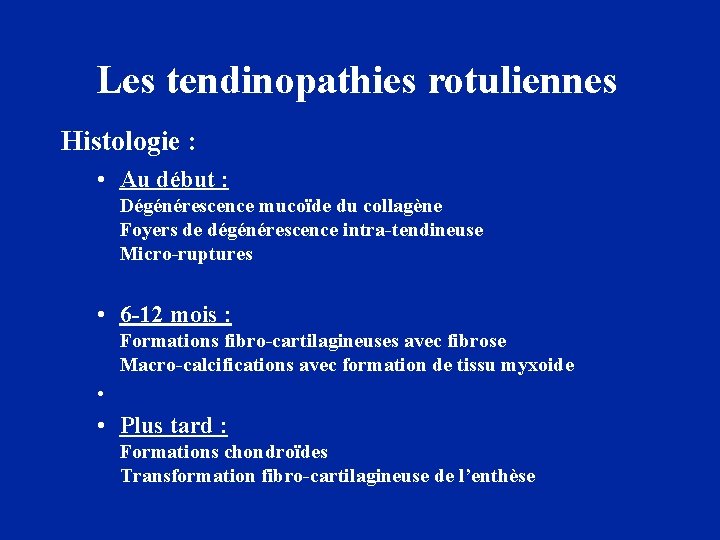 Les tendinopathies rotuliennes

Histologie :

• Au début :
Dégénérescence mucoïde du collagène
Foyers de dégénérescence intra-tendineuse
Micro-ruptures

• 6-12 mois :
Formations fibro-cartilagineuses avec fibrose
Macro-calcifications avec formation de tissu myxoide

•

• Plus tard :
Formations chondroïdes
Transformation fibro-cartilagineuse de l'enthèse